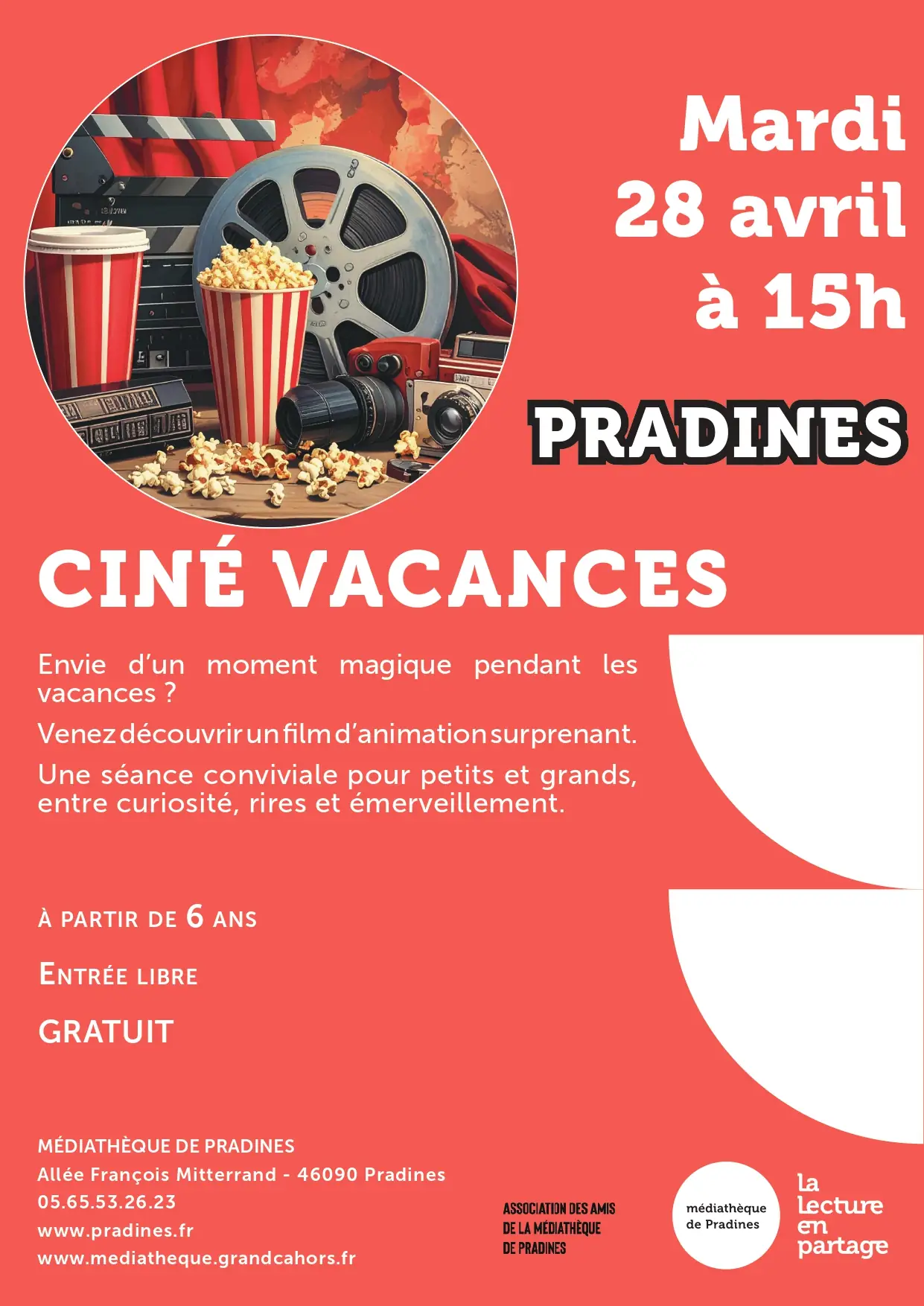 Mardi
28 avril
à 15h

PRADINES

CINÉ VACANCES

Envie d'un moment magique pendant les vacances ?

Venez découvrir un film d'animation surprenant.

Une séance conviviale pour petits et grands, entre curiosité, rires et émerveillement.

À PARTIR DE 6 ANS

ENTRÉE LIBRE

GRATUIT

MÉDIATHÈQUE DE PRADINES
Allée François Mitterrand - 46090 Pradines
05.65.53.26.23
www.pradines.fr
www.mediatheque.grandcahors.fr

ASSOCIATION DES AMIS
DE LA MÉDIATHÈQUE
DE PRADINES

médiathèque
de Pradines

la
lecture
en
partage